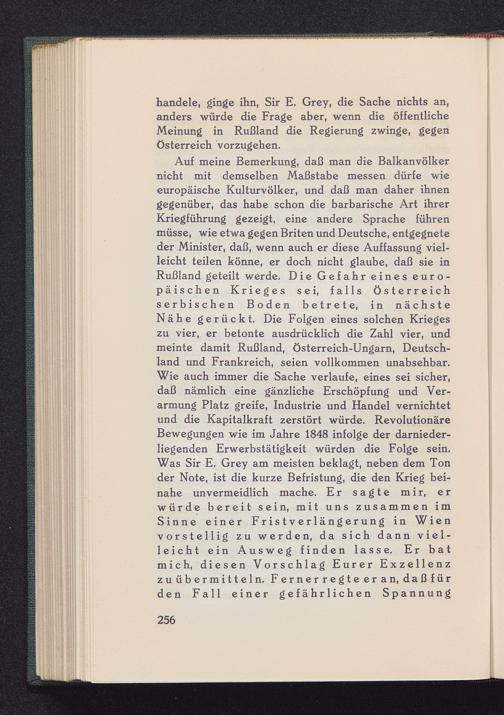 handele, ginge ihn, Sir E. Grey, die Sache nichts an, anders würde die Frage aber, wenn die öffentliche Meinung in Rußland die Regierung zwinge, gegen Österreich vorzugehen.

Auf meine Bemerkung, daß man die Balkanvölker nicht mit demselben Maßstabe messen dürfe wie europäische Kulturvölker, und daß man daher ihnen gegenüber, das habe schon die barbarische Art ihrer Kriegführung gezeigt, eine andere Sprache führen müsse, wie etwa gegen Briten und Deutsche, entgegnete der Minister, daß, wenn auch er diese Auffassung vielleicht teilen könne, er doch nicht glaube, daß sie in Rußland geteilt werde. Die Gefahr eines europäischen Krieges sei, falls Österreich serbischen Boden betrete, in nächste Nähe gerückt. Die Folgen eines solchen Krieges zu vier, er betonte ausdrücklich die Zahl vier, und meinte damit Rußland, Österreich-Ungarn, Deutschland und Frankreich, seien vollkommen unabsehbar. Wie auch immer die Sache verlaufe, eines sei sicher, daß nämlich eine gänzliche Erschöpfung und Verarmung Platz greife, Industrie und Handel vernichtet und die Kapitalkraft zerstört würde. Revolutionäre Bewegungen wie im Jahre 1848 infolge der darniederliegenden Erwerbstätigkeit würden die Folge sein. Was Sir E. Grey am meisten beklagt, neben dem Ton der Note, ist die kurze Befristung, die den Krieg beinahe unvermeidlich mache. Er sagte mir, er würde bereit sein, mit uns zusammen im Sinne einer Fristverlängerung in Wien vorstellig zu werden, da sich dann vielleicht ein Ausweg finden lasse. Er bat mich, diesen Vorschlag Eurer Exzellenz zu übermitteln. Ferner regte er an, daß für den Fall einer gefährlichen Spannung

256